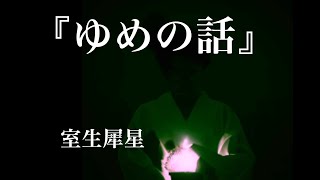 『ゆめの話』

室生犀星